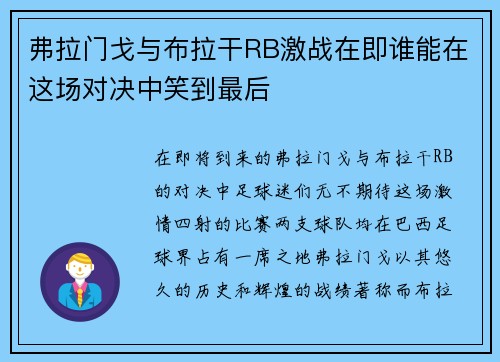 弗拉门戈与布拉干RB激战在即谁能在这场对决中笑到最后

在即将到来的弗拉门戈与布拉干RB的对决中足球迷们无不期待这场激情四射的比赛两支球队均在巴西足球界占有一席之地弗拉门戈以其悠久的历史和辉煌的战绩著称而布拉